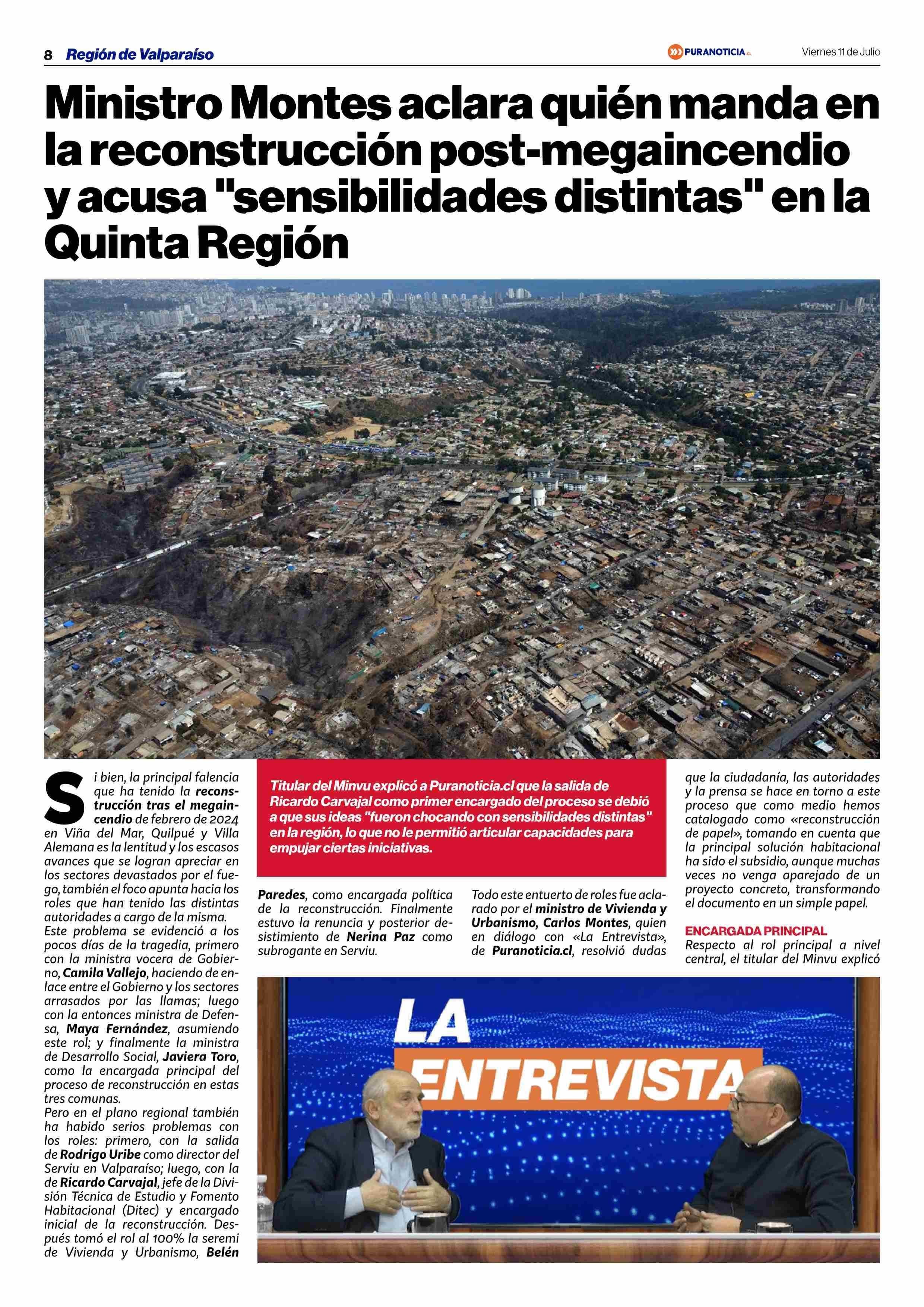 8 Región de Valparaíso

PURANOTICIA.CL

Viernes 11 de Julio

Ministro Montes aclara quién manda en la reconstrucción post-megaincendio y acusa "sensibilidades distintas" en la Quinta Región

Si bien, la principal falencia que ha tenido la reconstrucción tras el megaincendio de febrero de 2024 en Viña del Mar, Quilpué y Villa Alemana es la lentitud y los escasos avances que se logran apreciar en los sectores devastados por el fuego, también el foco apunta hacia los roles que han tenido las distintas autoridades a cargo de la misma.
Este problema se evidenció a los pocos días de la tragedia, primero con la ministra vocera de Gobierno, Camila Vallejo, haciendo de enlace entre el Gobierno y los sectores arrasados por las llamas; luego con la entonces ministra de Defensa, Maya Fernández, asumiendo este rol; y finalmente la ministra de Desarrollo Social, Javiera Toro, como la encargada principal del proceso de reconstrucción en estas tres comunas.
Pero en el plano regional también ha habido serios problemas con los roles: primero, con la salida de Rodrigo Uribe como director del Serviu en Valparaíso; luego, con la de Ricardo Carvajal, jefe de la División Técnica de Estudio y Fomento Habitacional (Ditec) y encargado inicial de la reconstrucción. Después tomó el rol al 100% la seremi de Vivienda y Urbanismo, Belén

Titular del Minvu explicó a Puranoticia.cl que la salida de Ricardo Carvajal como primer encargado del proceso se debió a que sus ideas "fueron chocando con sensibilidades distintas" en la región, lo que no le permitió articular capacidades para empujar ciertas iniciativas.

Paredes, como encargada política de la reconstrucción. Finalmente estuvo la renuncia y posterior desistimiento de Nerina Paz como subrogante en Serviu.

Todo este entuerto de roles fue aclarado por el ministro de Vivienda y Urbanismo, Carlos Montes, quien en diálogo con «La Entrevista», de Puranoticia.cl, resolvió dudas

que la ciudadanía, las autoridades y la prensa se hace en torno a este proceso que como medio hemos catalogado como «reconstrucción de papel», tomando en cuenta que la principal solución habitacional ha sido el subsidio, aunque muchas veces no venga aparejado de un proyecto concreto, transformando el documento en un simple papel.

ENCARGADA PRINCIPAL
Respecto al rol principal a nivel central, el titular del Minvu explicó

LA ENTREVISTA